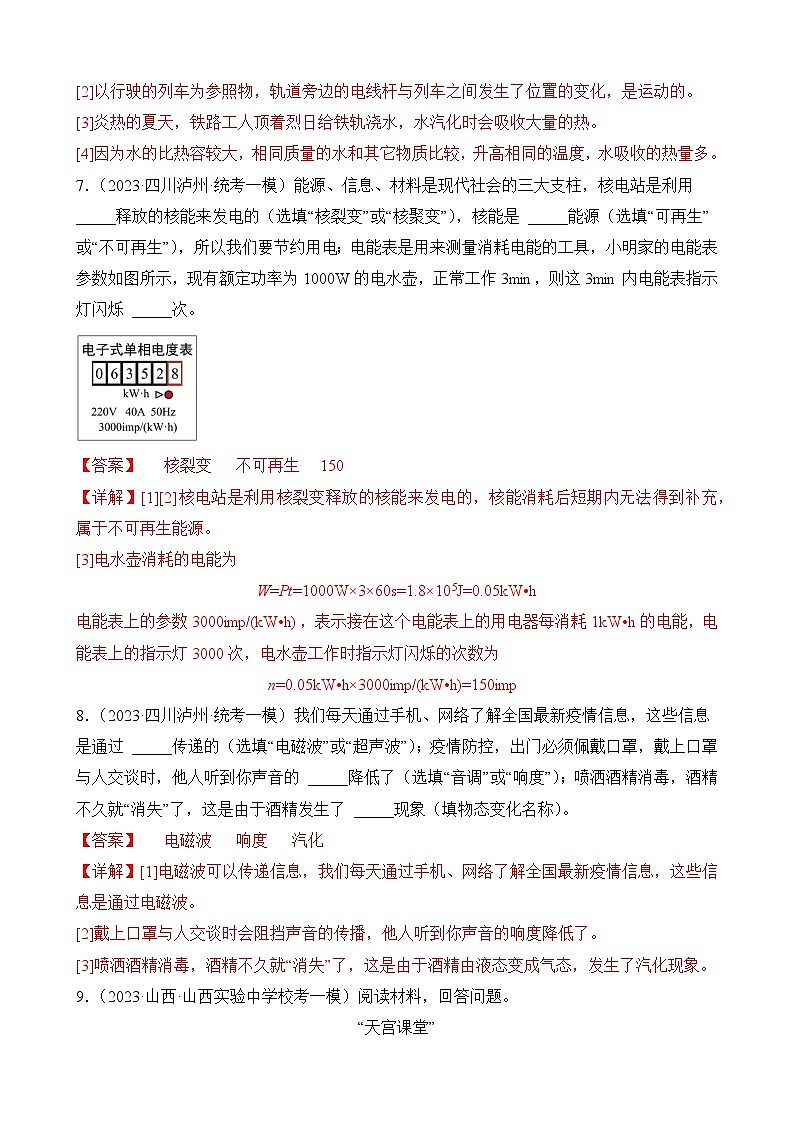 [2]以行驶的列车为参照物，轨道旁边的电线杆与列车之间发生了位置的变化，是运动的。
[3]炎热的夏天，铁路工人顶着烈日给铁轨浇水，水汽化时会吸收大量的热。
[4]因为水的比热容较大，相同质量的水和其它物质比较，升高相同的温度，水吸收的热量多。

7.（2023·四川泸州·统考一模）能源、信息、材料是现代社会的三大支柱，核电站是利用 _____释放的核能来发电的（选填“核裂变”或“核聚变”），核能是 _____能源（选填“可再生”或“不可再生”），所以我们要节约用电；电能表是用来测量消耗电能的工具，小明家的电能表参数如图所示，现有额定功率为 1000W 的电水壶，正常工作 3min，则这 3min 内电能表指示灯闪烁 _____次。

电子式单相电度表
0 6 3 5 2 8
kW·h
220V 40A 50Hz
3000imp/(kW·h)

【答案】 核裂变 不可再生 150

【详解】[1][2]核电站是利用核裂变释放的核能来发电的，核能消耗后短期内无法得到补充，属于不可再生能源。
[3]电水壶消耗的电能为

$W=Pt=1000W\times3\times60s=1.8\times10^5J=0.05kW\cdot h$

电能表上的参数 3000imp/(kW•h)，表示接在这个电能表上的用电器每消耗 1kW•h 的电能，电能表上的指示灯 3000 次，电水壶工作时指示灯闪烁的次数为

$n=0.05kW\cdot h\times3000imp/(kW\cdot h)=150imp$

8.（2023·四川泸州·统考一模）我们每天通过手机、网络了解全国最新疫情信息，这些信息是通过 _____传递的（选填“电磁波”或“超声波”）；疫情防控，出门必须佩戴口罩，戴上口罩与人交谈时，他人听到你声音的 _____降低了（选填“音调”或“响度”）；喷洒酒精消毒，酒精不久就“消失”了，这是由于酒精发生了 _____现象（填物态变化名称）。

【答案】 电磁波 响度 汽化

【详解】[1]电磁波可以传递信息，我们每天通过手机、网络了解全国最新疫情信息，这些信息是通过电磁波。
[2]戴上口罩与人交谈时会阻挡声音的传播，他人听到你声音的响度降低了。
[3]喷洒酒精消毒，酒精不久就“消失”了，这是由于酒精由液态变成气态，发生了汽化现象。

9.（2023·山西·山西实验中学校考一模）阅读材料，回答问题。

“天宫课堂”